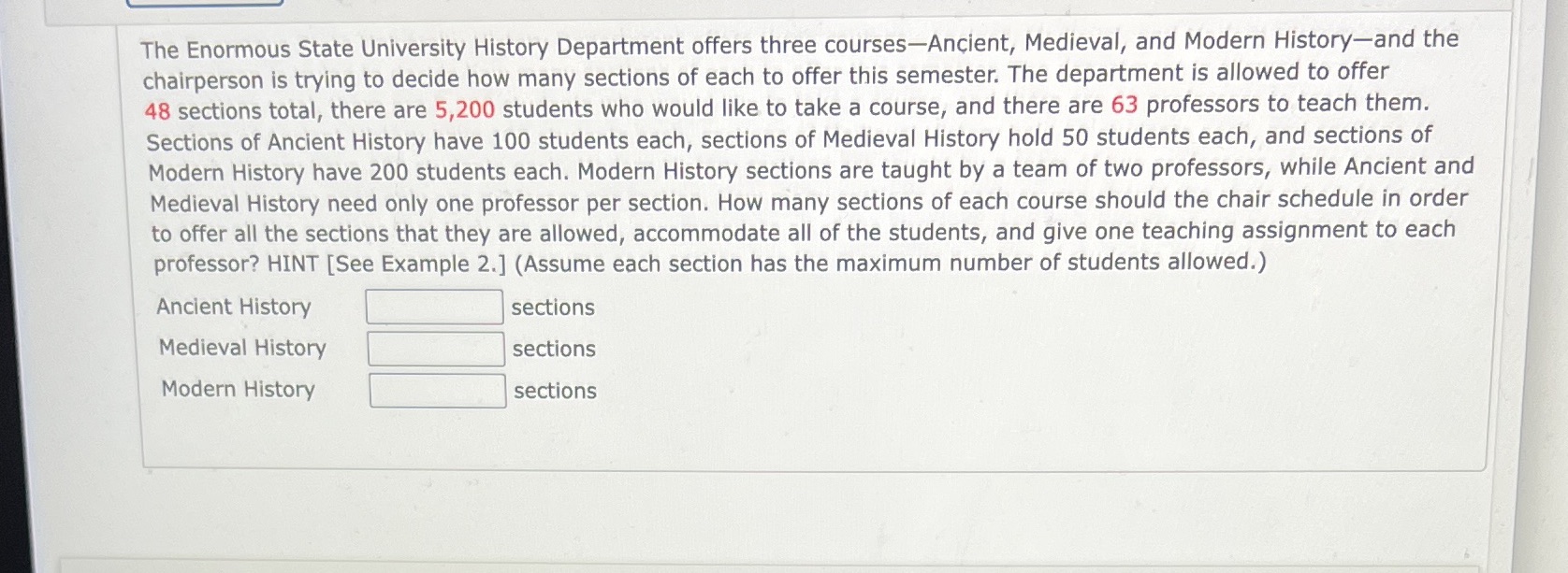 The Enormous State University History Department offers three courses—Ancient, Medieval, and Modern History—and the chairperson is trying to decide how many sections of each to offer this semester. The department is allowed to offer 48 sections total, there are 5,200 students who would like to take a course, and there are 63 professors to teach them. Sections of Ancient History have 100 students each, sections of Medieval History hold 50 students each, and sections of Modern History have 200 students each. Modern History sections are taught by a team of two professors, while Ancient and Medieval History need only one professor per section. How many sections of each course should the chair schedule in order to offer all the sections that they are allowed, accommodate all of the students, and give one teaching assignment to each professor? HINT [See Example 2.] (Assume each section has the maximum number of students allowed.)

Ancient History ____ sections
Medieval History ____ sections
Modern History ____ sections